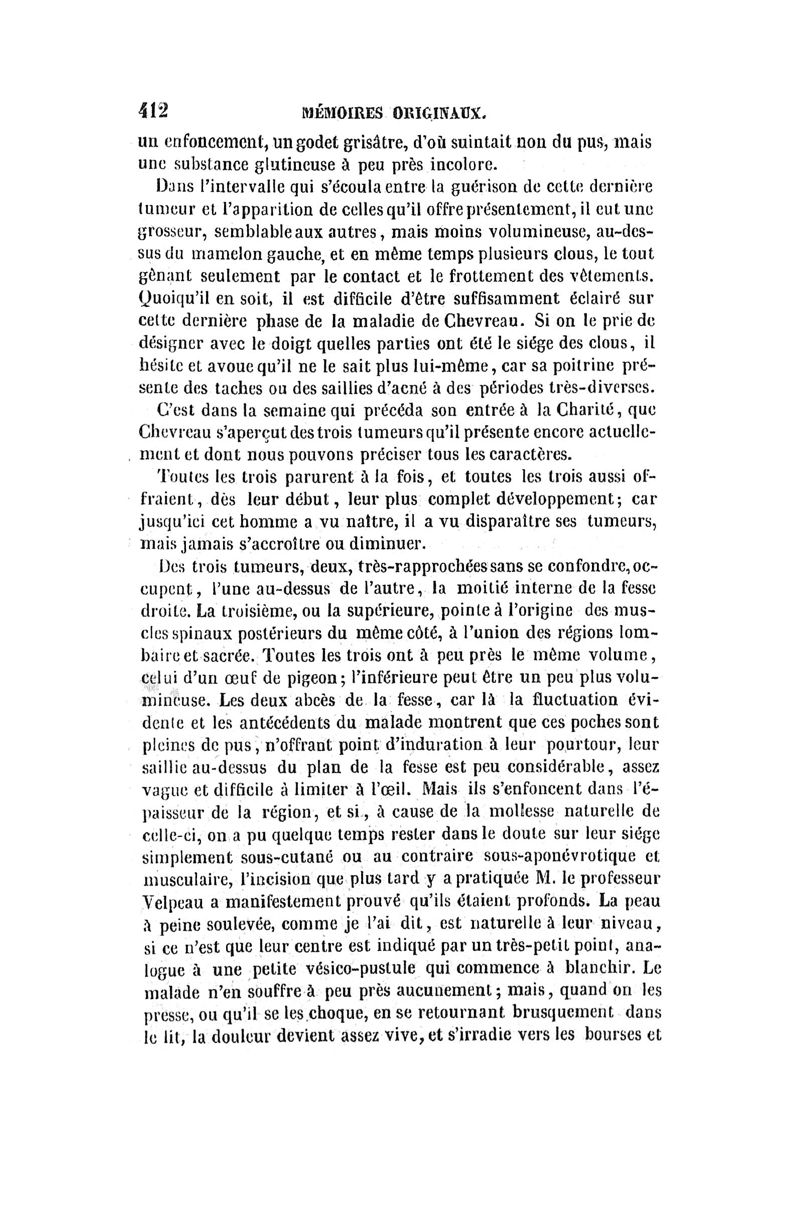 412 MÉMOIRES ORIGINAUX.

un enfoncement, un godet grisâtre, d'où suintait non du pus, mais une substance glutineuse à peu près incolore.

Dans l'intervalle qui s'écoula entre la guérison de cette dernière tumeur et l'apparition de celles qu'il offre présentement, il eut une grosseur, semblable aux autres, mais moins volumineuse, au-dessus du mamelon gauche, et en même temps plusieurs clous, le tout gênant seulement par le contact et le frottement des vêtements. Quoiqu'il en soit, il est difficile d'être suffisamment éclairé sur cette dernière phase de la maladie de Chevreau. Si on le prie de désigner avec le doigt quelles parties ont été le siége des clous, il hésite et avoue qu'il ne le sait plus lui-même, car sa poitrine présente des taches ou des saillies d'acné à des périodes très-diverses.

C'est dans la semaine qui précéda son entrée à la Charité, que Chevreau s'aperçut des trois tumeurs qu'il présente encore actuellement et dont nous pouvons préciser tous les caractères.

Toutes les trois parurent à la fois, et toutes les trois aussi offraient, dès leur début, leur plus complet développement; car jusqu'ici cet homme a vu naître, il a vu disparaître ses tumeurs, mais jamais s'accroître ou diminuer.

Des trois tumeurs, deux, très-rapprochées sans se confondre, occupent, l'une au-dessus de l'autre, la moitié interne de la fesse droite. La troisième, ou la supérieure, pointe à l'origine des muscles spinaux postérieurs du même côté, à l'union des régions lombaire et sacrée. Toutes les trois ont à peu près le même volume, celui d'un œuf de pigeon; l'inférieure peut être un peu plus volumineuse. Les deux abcès de la fesse, car là la fluctuation évidente et les antécédents du malade montrent que ces poches sont pleines de pus, n'offrant point d'induration à leur pourtour, leur saillie au-dessus du plan de la fesse est peu considérable, assez vague et difficile à limiter à l'œil. Mais ils s'enfoncent dans l'épaisseur de la région, et si, à cause de la mollesse naturelle de celle-ci, on a pu quelque temps rester dans le doute sur leur siége simplement sous-cutané ou au contraire sous-aponévrotique et musculaire, l'incision que plus tard y a pratiquée M. le professeur Velpeau a manifestement prouvé qu'ils étaient profonds. La peau à peine soulevée, comme je l'ai dit, est naturelle à leur niveau, si ce n'est que leur centre est indiqué par un très-petit point, analogue à une petite vésico-pustule qui commence à blanchir. Le malade n'en souffre à peu près aucunement; mais, quand on les presse, ou qu'il se les choque, en se retournant brusquement dans le lit, la douleur devient assez vive, et s'irradie vers les bourses et